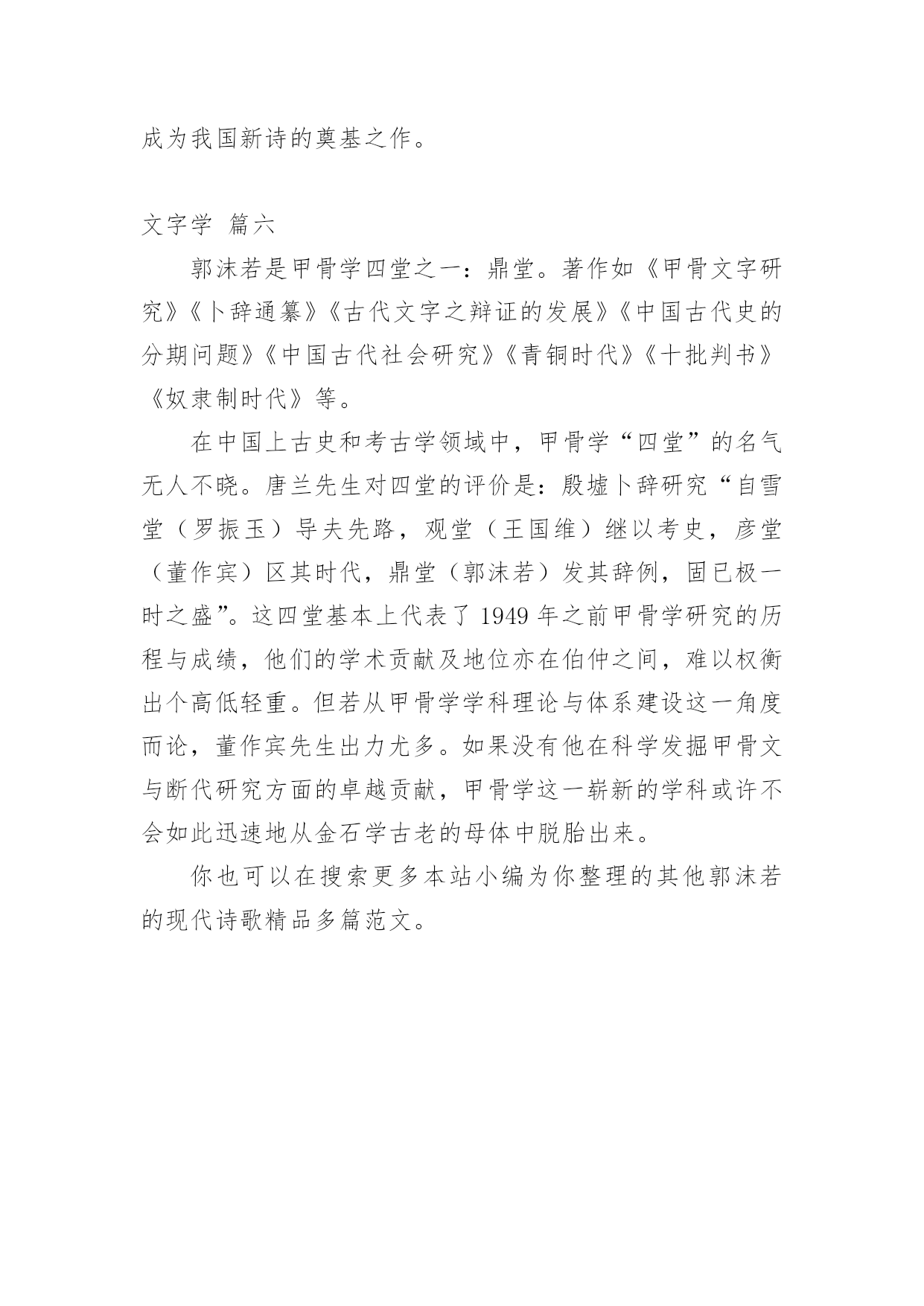 成为我国新诗的奠基之作。

文字学 篇六

郭沫若是甲骨学四堂之一：鼎堂。著作如《甲骨文字研究》《卜辞通纂》《古代文字之辩证的发展》《中国古代史的分期问题》《中国古代社会研究》《青铜时代》《十批判书》《奴隶制时代》等。

在中国上古史和考古学领域中，甲骨学“四堂”的名气无人不晓。唐兰先生对四堂的评价是：殷墟卜辞研究“自雪堂（罗振玉）导夫先路，观堂（王国维）继以考史，彦堂（董作宾）区其时代，鼎堂（郭沫若）发其辞例，固已极一时之盛”。这四堂基本上代表了 1949 年之前甲骨学研究的历程与成绩，他们的学术贡献及地位亦在伯仲之间，难以权衡出个高低轻重。但若从甲骨学学科理论与体系建设这一角度而论，董作宾先生出力尤多。如果没有他在科学发掘甲骨文与断代研究方面的卓越贡献，甲骨学这一崭新的学科或许不会如此迅速地从金石学古老的母体中脱胎出来。

你也可以在搜索更多本站小编为你整理的其他郭沫若的现代诗歌精品多篇范文。